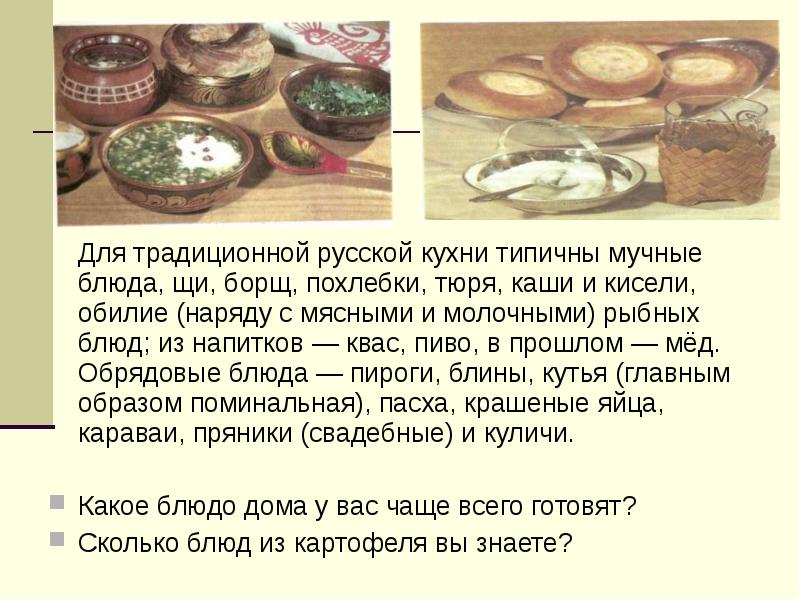 Для традиционной русской кухни типичны мучные блюда, щи, борщ, похлебки, тюря, каши и кисели, обилие (наряду с мясными и молочными) рыбных блюд; из напитков — квас, пиво, в прошлом — мёд. Обрядовые блюда — пироги, блины, кутья (главным образом поминальная), пасха, крашеные яйца, караваи, пряники (свадебные) и куличи.

Какое блюдо дома у вас чаще всего готовят?

Сколько блюд из картофеля вы знаете?